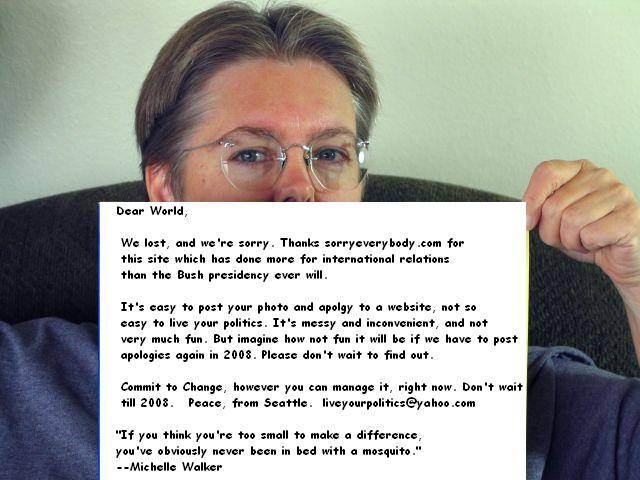 Dear World,

We lost, and we're sorry. Thanks sorryeverybody.com for this site which has done more for international relations than the Bush presidency ever will.

It's easy to post your photo and apolgy to a website, not so easy to live your politics. It's messy and inconvenient, and not very much fun. But imagine how not fun it will be if we have to post apologies again in 2008. Please don't wait to find out.

Commit to Change, however you can manage it, right now. Don't wait till 2008. Peace, from Seattle. liveyourpolitics@yahoo.com

"If you think you're too small to make a difference, you've obviously never been in bed with a mosquito."
--Michelle Walker